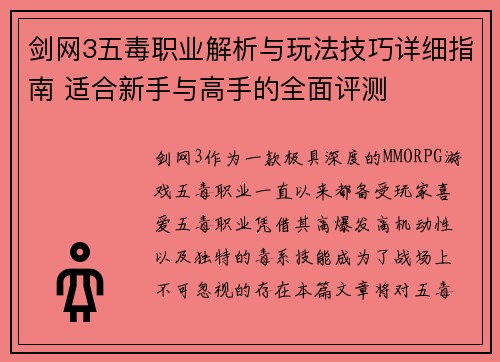 剑网3五毒职业解析与玩法技巧详细指南 适合新手与高手的全面评测

剑网3作为一款极具深度的MMORPG游戏五毒职业一直以来都备受玩家喜爱五毒职业凭借其高爆发高机动性以及独特的毒系技能成为了战场上不可忽视的存在本篇文章将对五毒